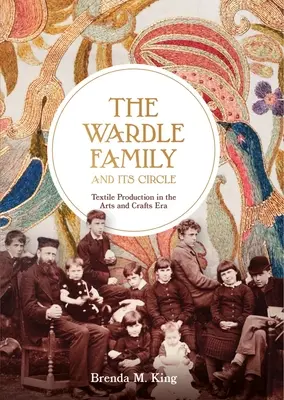 THE WARDLE FAMILY

AND ITS CIRCLE

Textile Production in the Arts and Crafts Era

Brenda M. King